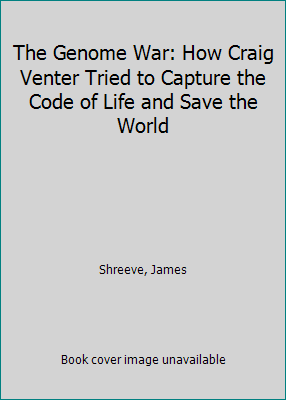 The Genome War: How Craig Venter Tried to Capture the Code of Life and Save the World

Shreeve, James

Book cover image unavailable